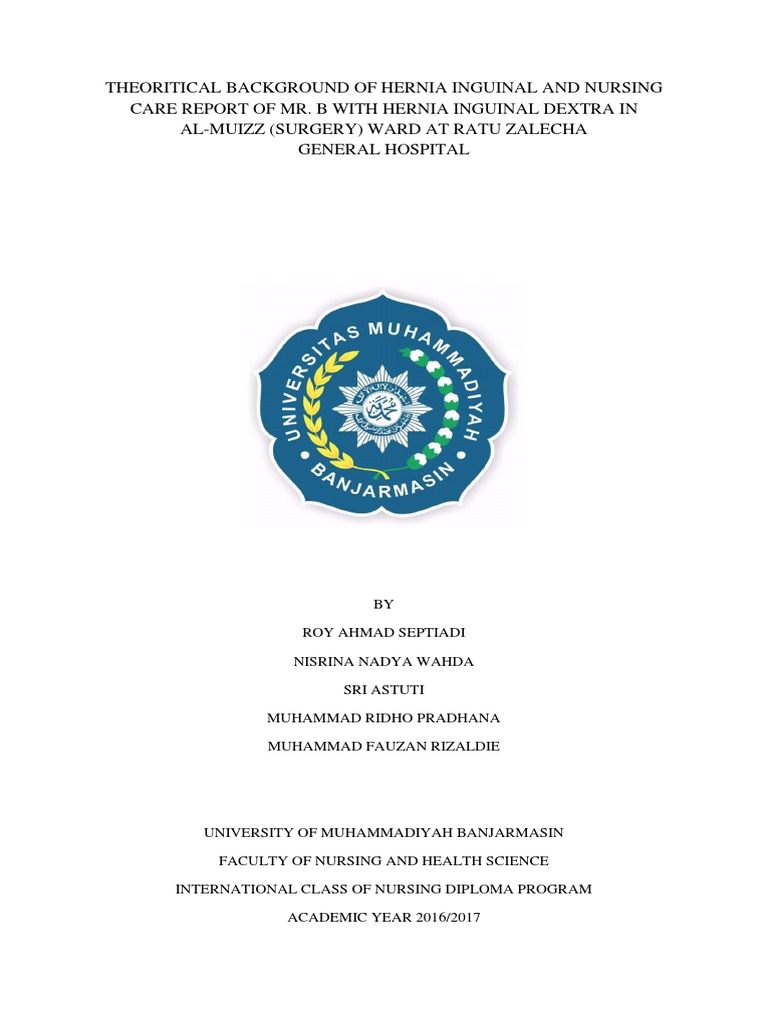 THEORITICAL BACKGROUND OF HERNIA INGUINAL AND NURSING CARE REPORT OF MR. B WITH HERNIA INGUINAL DEXTRA IN AL-MUIZZ (SURGERY) WARD AT RATU ZALECHA GENERAL HOSPITAL

UNIVERSITAS MUHAMMADIYAH BANJARMASIN

BY

ROY AHMAD SEPTIADI

NISRINA NADYA WAHDA

SRI ASTUTI

MUHAMMAD RIDHO PRADHANA

MUHAMMAD FAUZAN RIZALDIE

UNIVERSITY OF MUHAMMADIYAH BANJARMASIN

FACULTY OF NURSING AND HEALTH SCIENCE

INTERNATIONAL CLASS OF NURSING DIPLOMA PROGRAM

ACADEMIC YEAR 2016/2017